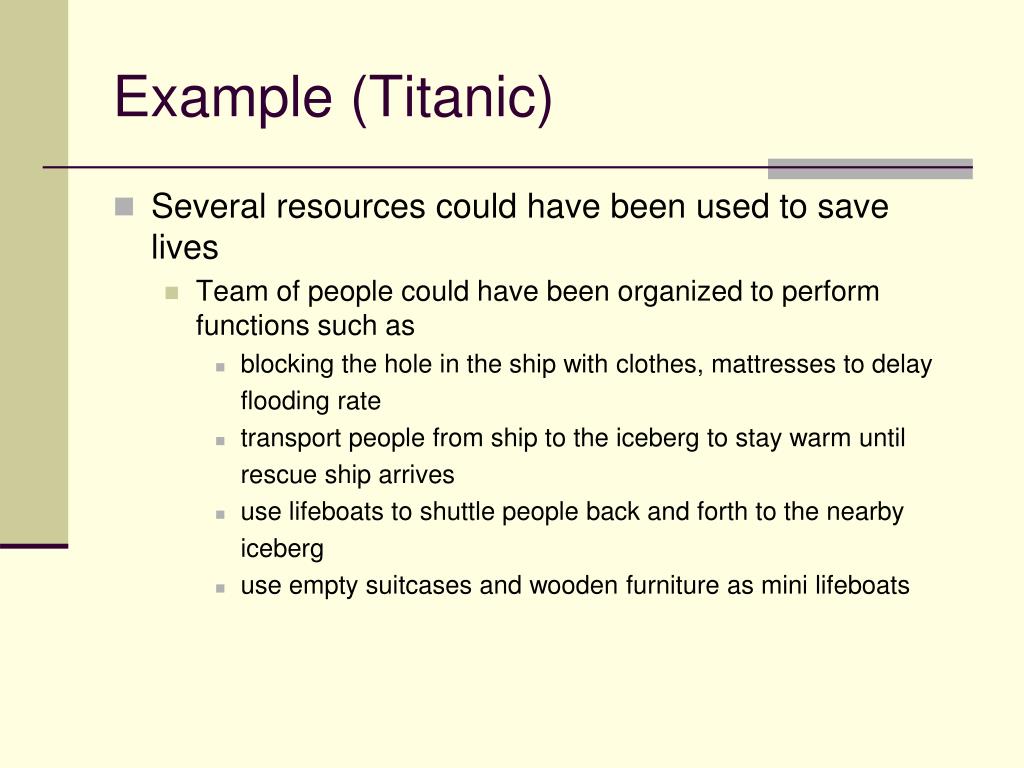 Example (Titanic)

Several resources could have been used to save lives

Team of people could have been organized to perform functions such as

blocking the hole in the ship with clothes, mattresses to delay flooding rate

transport people from ship to the iceberg to stay warm until rescue ship arrives

use lifeboats to shuttle people back and forth to the nearby iceberg

use empty suitcases and wooden furniture as mini lifeboats